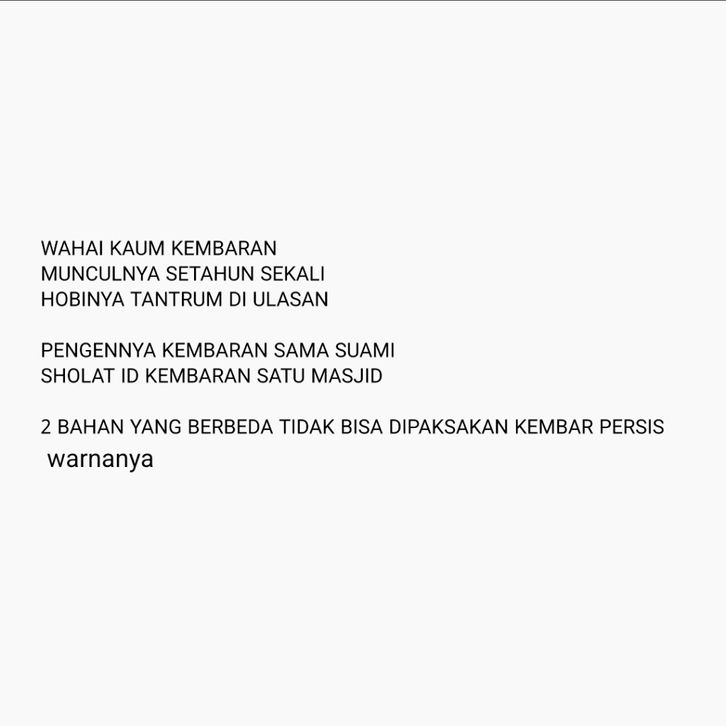 WAHAI KAUM KEMBARAN
MUNCULNYA SETAHUN SEKALI
HOBINYA TANTRUM DI ULASAN

PENGENNYA KEMBARAN SAMA SUAMI
SHOLAT ID KEMBARAN SATU MASJID

2 BAHAN YANG BERBEDA TIDAK BISA DIPAKSAKAN KEMBAR PERSIS warnanya